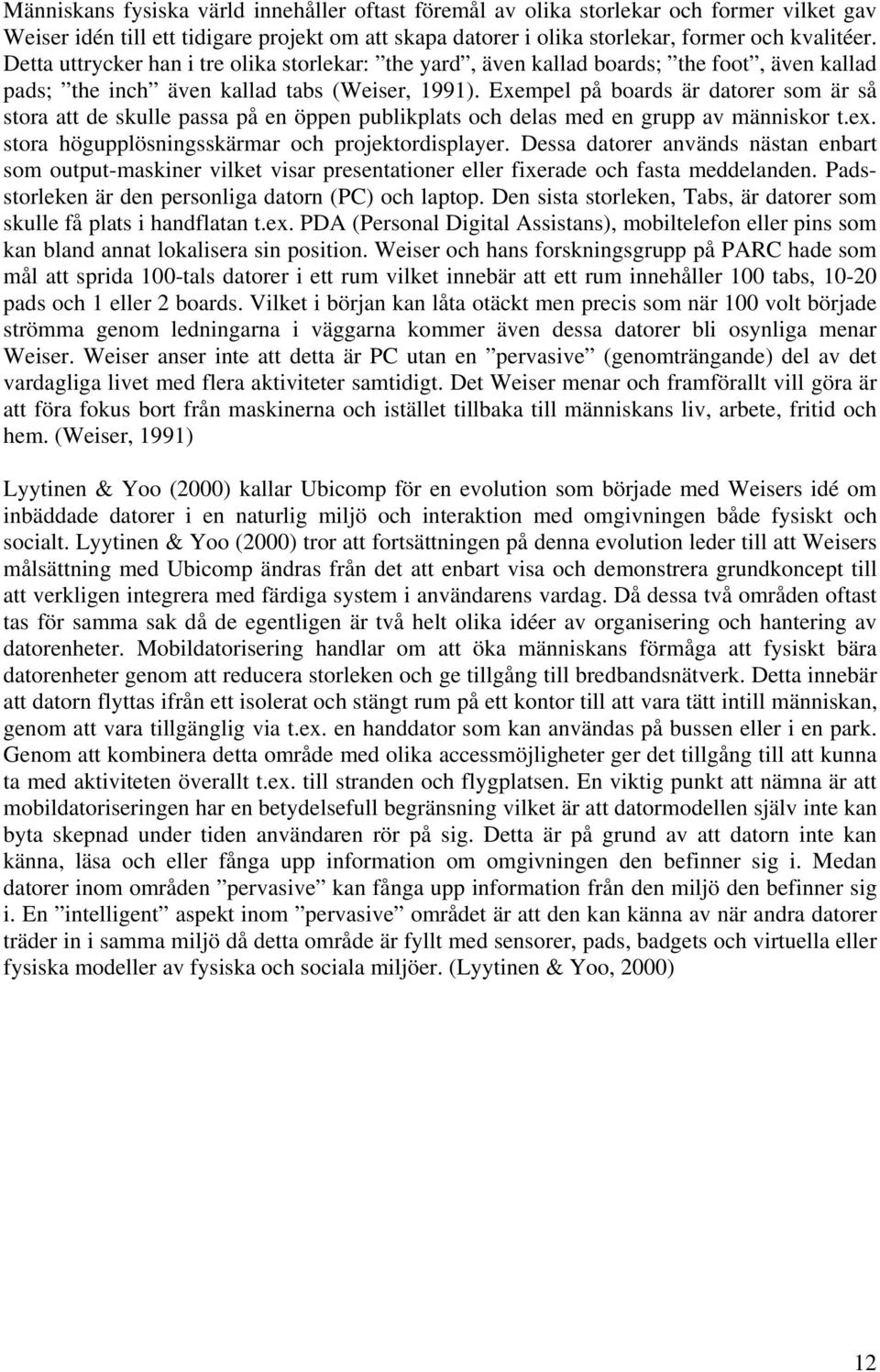 Människans fysiska värld innehåller oftast föremål av olika storlekar och former vilket gav Weiser idén till ett tidigare projekt om att skapa datorer i olika storlekar, former och kvalitéer. Detta uttrycker han i tre olika storlekar: ”the yard”, även kallad boards; ”the foot”, även kallad pads; ”the inch” även kallad tabs (Weiser, 1991). Exempel på boards är datorer som är så stora att de skulle passa på en öppen publikplats och delas med en grupp av människor t.ex. stora högupplösningsskärmar och projektordisplayer. Dessa datorer används nästan enbart som output-maskiner vilket visar presentationer eller fixerade och fasta meddelanden. Padsstorleken är den personliga datorn (PC) och laptop. Den sista storleken, Tabs, är datorer som skulle få plats i handflatan t.ex. PDA (Personal Digital Assistans), mobiltelefon eller pins som kan bland annat lokalisera sin position. Weiser och hans forskningsgrupp på PARC hade som mål att sprida 100-tals datorer i ett rum vilket innebär att ett rum innehåller 100 tabs, 10-20 pads och 1 eller 2 boards. Vilket i början kan låta otäckt men precis som när 100 volt började strömma genom ledningarna i väggarna kommer även dessa datorer bli osynliga menar Weiser. Weiser anser inte att detta är PC utan en ”pervasive” (genomträngande) del av det vardagliga livet med flera aktiviteter samtidigt. Det Weiser menar och framförallt vill göra är att föra fokus bort från maskinerna och istället tillbaka till människans liv, arbete, fritid och hem. (Weiser, 1991)

Lyytinen & Yoo (2000) kallar Ubicomp för en evolution som började med Weisers idé om inbäddade datorer i en naturlig miljö och interaktion med omgivningen både fysiskt och socialt. Lyytinen & Yoo (2000) tror att fortsättningen på denna evolution leder till att Weisers målsättning med Ubicomp ändras från det att enbart visa och demonstrera grundkoncept till att verkligen integrera med färdiga system i användarens vardag. Då dessa två områden oftast tas för samma sak då de egentligen är två helt olika idéer av organisering och hantering av datorenheter. Mobildatorisering handlar om att öka människans förmåga att fysiskt bära datorenheter genom att reducera storleken och ge tillgång till bredbandsnätverk. Detta innebär att datorn flyttas ifrån ett isolerat och stängt rum på ett kontor till att vara tätt intill människan, genom att vara tillgänglig via t.ex. en handdator som kan användas på bussen eller i en park. Genom att kombinera detta område med olika accessmöjligheter ger det tillgång till att kunna ta med aktiviteten överallt t.ex. till stranden och flygplatsen. En viktig punkt att nämna är att mobildatoriseringen har en betydelsefull begränsning vilket är att datormodellen själv inte kan byta skepnad under tiden användaren rör på sig. Detta är på grund av att datorn inte kan känna, läsa och eller fånga upp information om omgivningen den befinner sig i. Medan datorer inom områden ”pervasive” kan fånga upp information från den miljö den befinner sig i. En ”intelligent” aspekt inom ”pervasive” området är att den kan känna av när andra datorer träder in i samma miljö då detta område är fyllt med sensorer, pads, badgets och virtuella eller fysiska modeller av fysiska och sociala miljöer. (Lyytinen & Yoo, 2000)

12